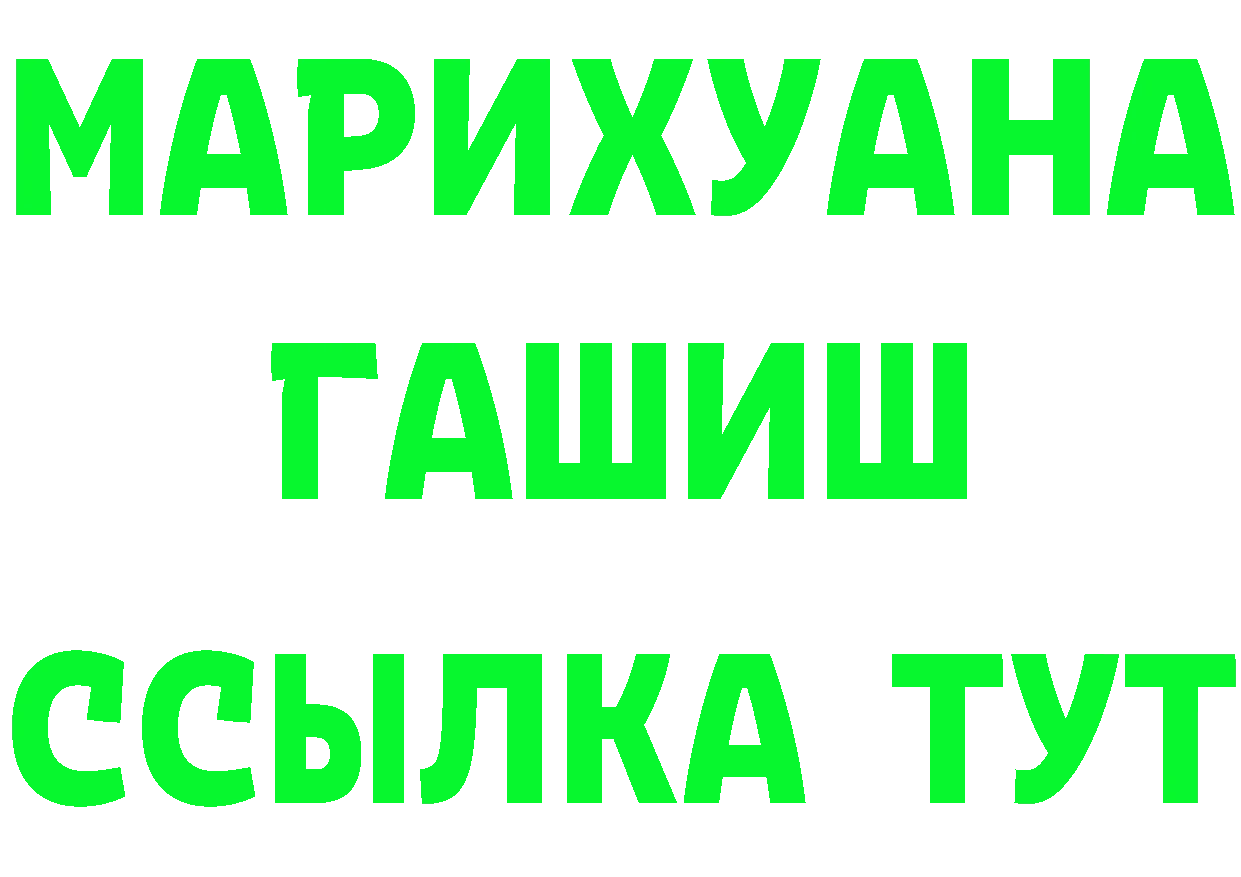 МАРИХУАНА
ГАШИШ
ССЫЛКА ТУТ